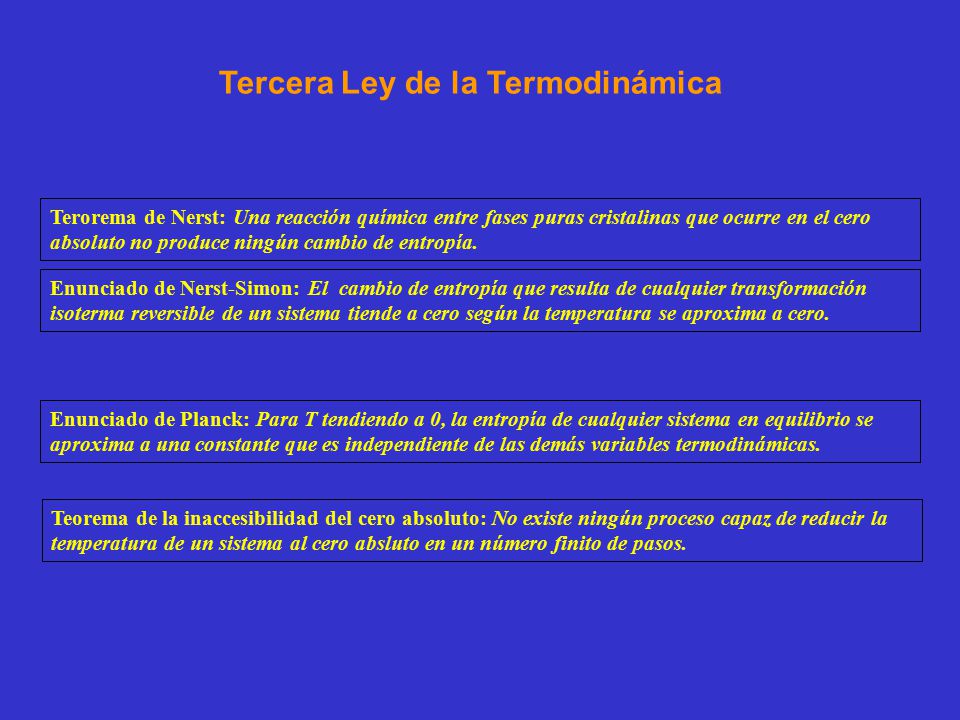 Tercera Ley de la Termodinámica

Terorema de Nerst: Una reacción química entre fases puras cristalinas que ocurre en el cero absoluto no produce ningún cambio de entropía.

Enunciado de Nerst-Simon: El cambio de entropía que resulta de cualquier transformación isoterma reversible de un sistema tiende a cero según la temperatura se aproxima a cero.

Enunciado de Planck: Para T tendiendo a 0, la entropía de cualquier sistema en equilibrio se aproxima a una constante que es independiente de las demás variables termodinámicas.

Teorema de la inaccesibilidad del cero absoluto: No existe ningún proceso capaz de reducir la temperatura de un sistema al cero absluto en un número finito de pasos.